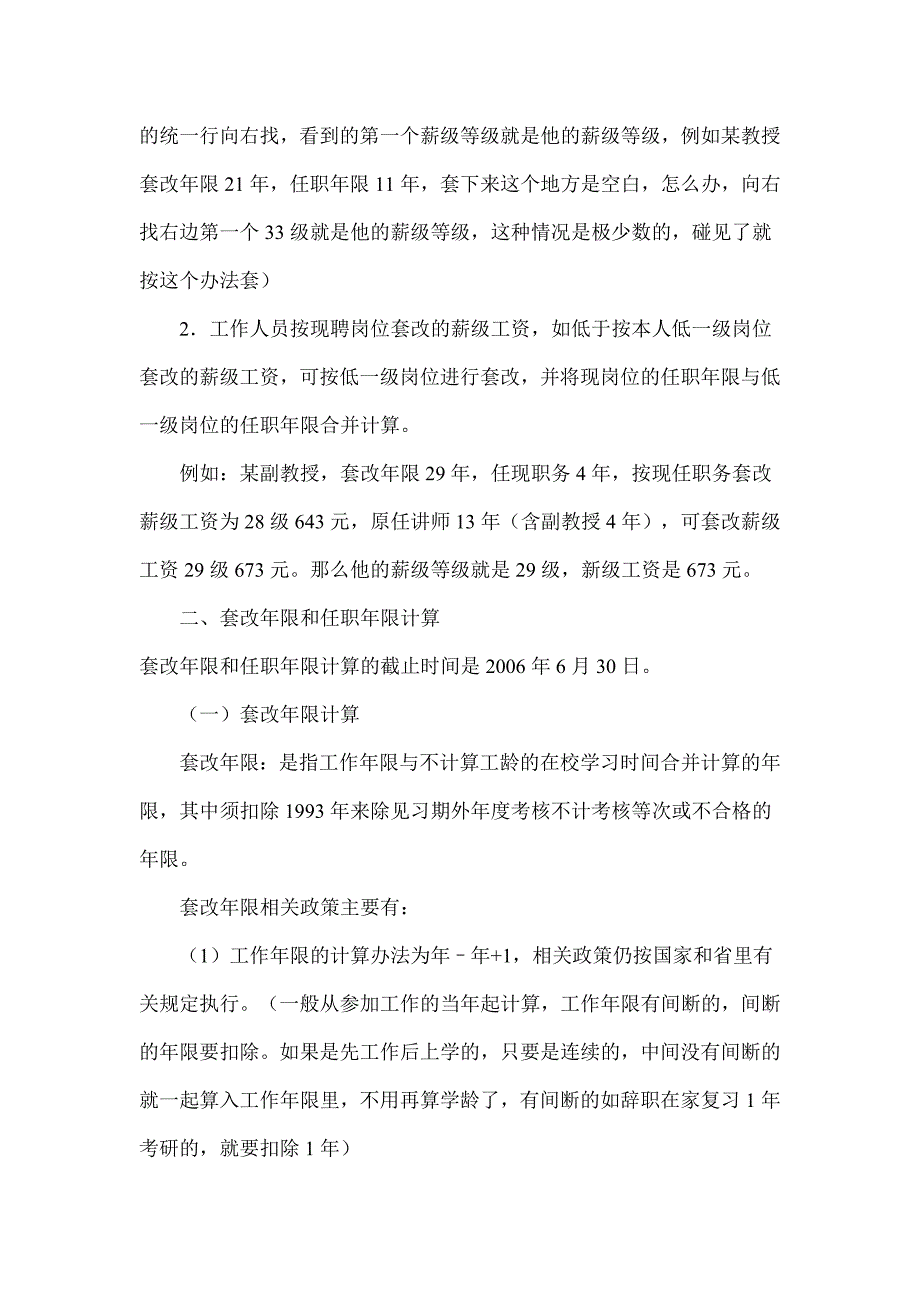 的统一行向右找，看到的第一个薪级等级就是他的薪级等级，例如某教授套改年限 21 年，任职年限 11 年，套下来这个地方是空白，怎么办，向右找右边第一个 33 级就是他的薪级等级，这种情况是极少数的，碰见了就按这个办法套）

2．工作人员按现聘岗位套改的薪级工资，如低于按本人低一级岗位套改的薪级工资，可按低一级岗位进行套改，并将现岗位的任职年限与低一级岗位的任职年限合并计算。

例如：某副教授，套改年限 29 年，任现职务 4 年，按现任职务套改薪级工资为 28 级 643 元，原任讲师 13 年（含副教授 4 年），可套改薪级工资 29 级 673 元。那么他的薪级等级就是 29 级，新级工资是 673 元。

二、套改年限和任职年限计算

套改年限和任职年限计算的截止时间是 2006 年 6 月 30 日。

（一）套改年限计算

套改年限：是指工作年限与不计算工龄的在校学习时间合并计算的年限，其中须扣除 1993 年来除见习期外年度考核不计考核等次或不合格的年限。

套改年限相关政策主要有：

（1）工作年限的计算办法为年－年+1，相关政策仍按国家和省里有关规定执行。（一般从参加工作的当年起计算，工作年限有间断的，间断的年限要扣除。如果是先工作后上学的，只要是连续的，中间没有间断的就一起算入工作年限里，不用再算学龄了，有间断的如辞职在家复习 1 年考研的，就要扣除 1 年）